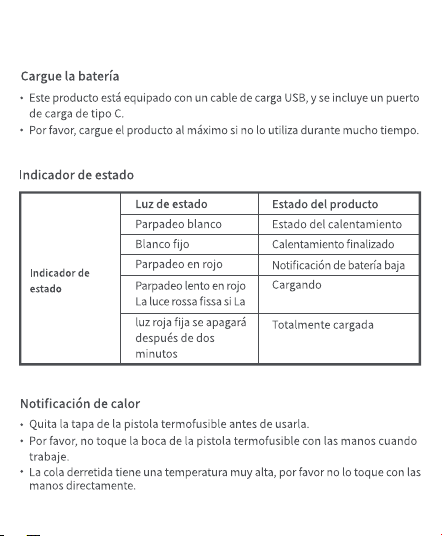 Cargue la batería

• Este producto está equipado con un cable de carga USB, y se incluye un puerto de carga de tipo C.
• Por favor, cargue el producto al máximo si no lo utiliza durante mucho tiempo.

Indicador de estado

| | Luz de estado | Estado del producto |
|---|---|---|
| Indicador de estado | Parpadeo blanco | Estado del calentamiento |
| | Blanco fijo | Calentamiento finalizado |
| | Parpadeo en rojo | Notificación de batería baja |
| | Parpadeo lento en rojo La luce rossa fissa si La | Cargando |
| | luz roja fija se apagará después de dos minutos | Totalmente cargada |

Notificación de calor

• Quita la tapa de la pistola termofusible antes de usarla.
• Por favor, no toque la boca de la pistola termofusible con las manos cuando trabaje.
• La cola derretida tiene una temperatura muy alta, por favor no lo toque con las manos directamente.